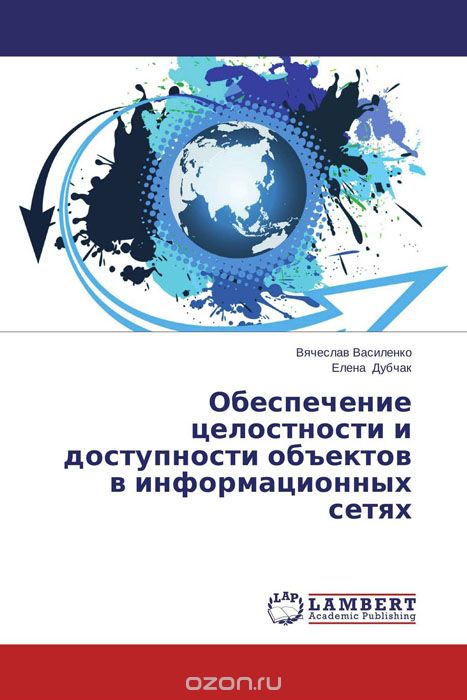 Вячеслав Василенко
Елена Дубчак

Обеспечение целостности и доступности объектов в информационных сетях

LAP
LAMBERT
Academic Publishing

ozon.ru